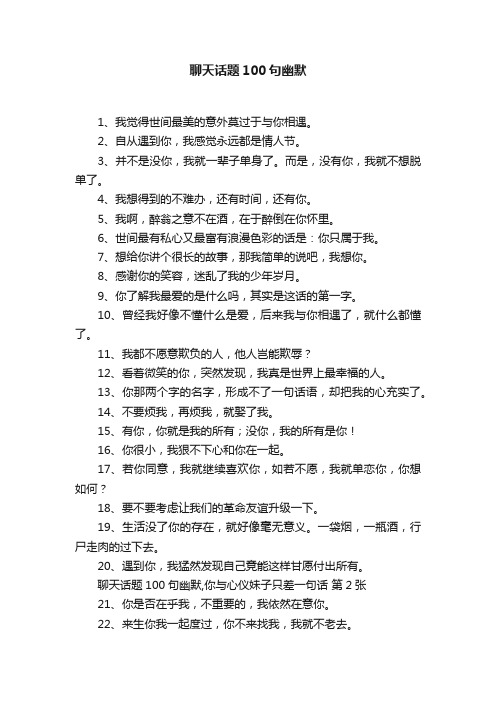 聊天话题100句幽默

1、我觉得世间最美的意外莫过于与你相遇。

2、自从遇到你，我感觉永远都是情人节。

3、并不是没你，我就一辈子单身了。而是，没有你，我就不想脱单了。

4、我想得到的不难办，还有时间，还有你。

5、我啊，醉翁之意不在酒，在于醉倒在你怀里。

6、世间最有私心又最富有浪漫色彩的话是：你只属于我。

7、想给你讲个很长的故事，那我简单的说吧，我想你。

8、感谢你的笑容，迷乱了我的少年岁月。

9、你了解我最爱的是什么吗，其实是这话的第一字。

10、曾经我好像不懂什么是爱，后来我与你相遇了，就什么都懂了。

11、我都不愿意欺负的人，他人岂能欺辱？

12、看着微笑的你，突然发现，我真是世界上最幸福的人。

13、你那两个字的名字，形成不了一句话语，却把我的心充实了。

14、不要烦我，再烦我，就娶了我。

15、有你，你就是我的所有；没你，我的所有是你！

16、你很小，我狠不下心和你在一起。

17、若你同意，我就继续喜欢你，如若不愿，我就单恋你，你想如何？

18、要不要考虑让我们的革命友谊升级一下。

19、生活没了你的存在，就好像毫无意义。一袋烟，一瓶酒，行尸走肉的过下去。

20、遇到你，我猛然发现自己竟能这样甘愿付出所有。

聊天话题100句幽默,你与心仪妹子只差一句话 第2张

21、你是否在乎我，不重要的，我依然在意你。

22、来生你我一起度过，你不来找我，我就不老去。